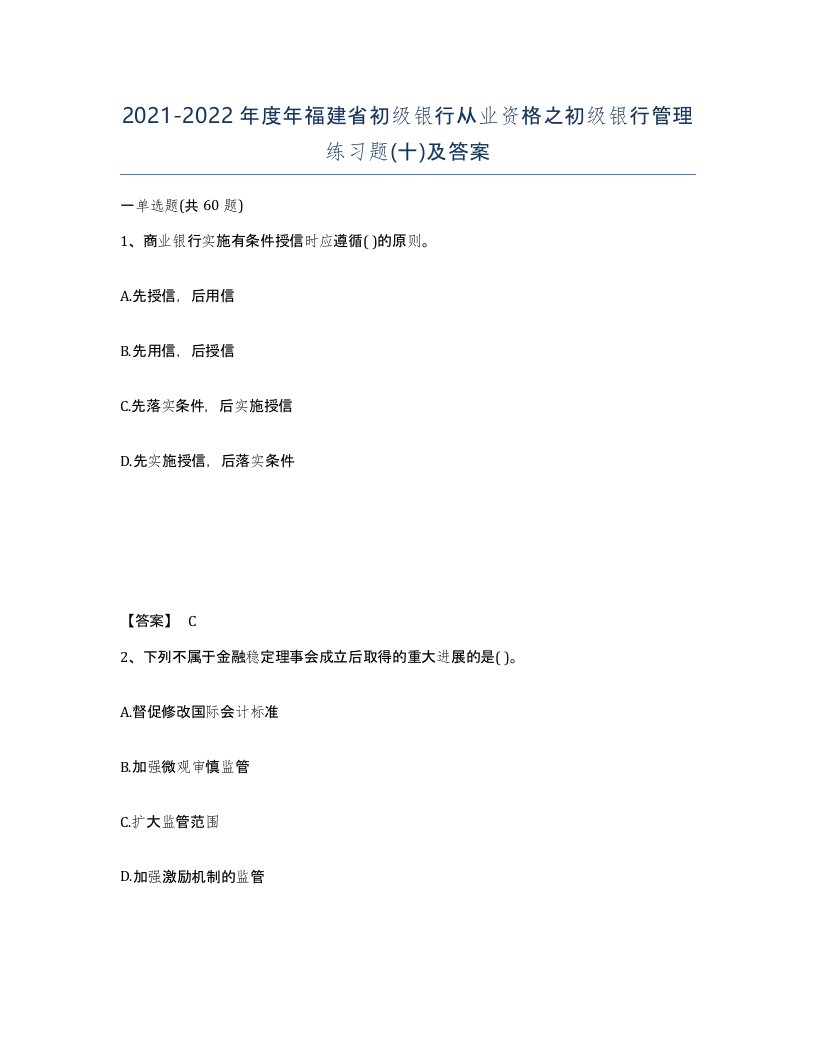 2021-2022年度年福建省初级银行从业资格之初级银行管理练习题(十)及答案

一单选题(共 60 题)

1、商业银行实施有条件授信时应遵循( )的原则。

A.先授信，后用信

B.先用信，后授信

C.先落实条件，后实施授信

D.先实施授信，后落实条件

【答案】 C

2、下列不属于金融稳定理事会成立后取得的重大进展的是( )。

A.督促修改国际会计标准

B.加强微观审慎监管

C.扩大监管范围

D.加强激励机制的监管